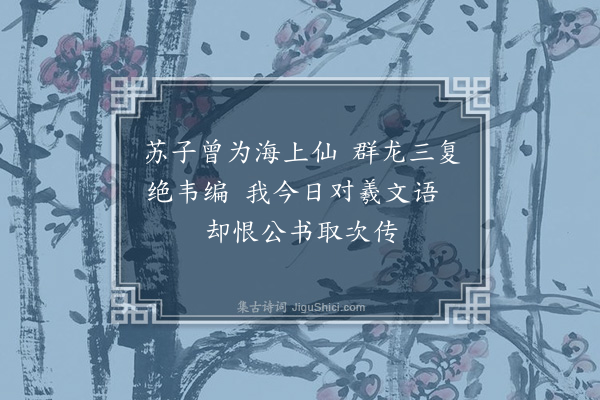 苏子曾为海上仙 群龙三复绝韦编 我今日对羲文语 却恨公书取次传

集古诗词 JiguShici.com